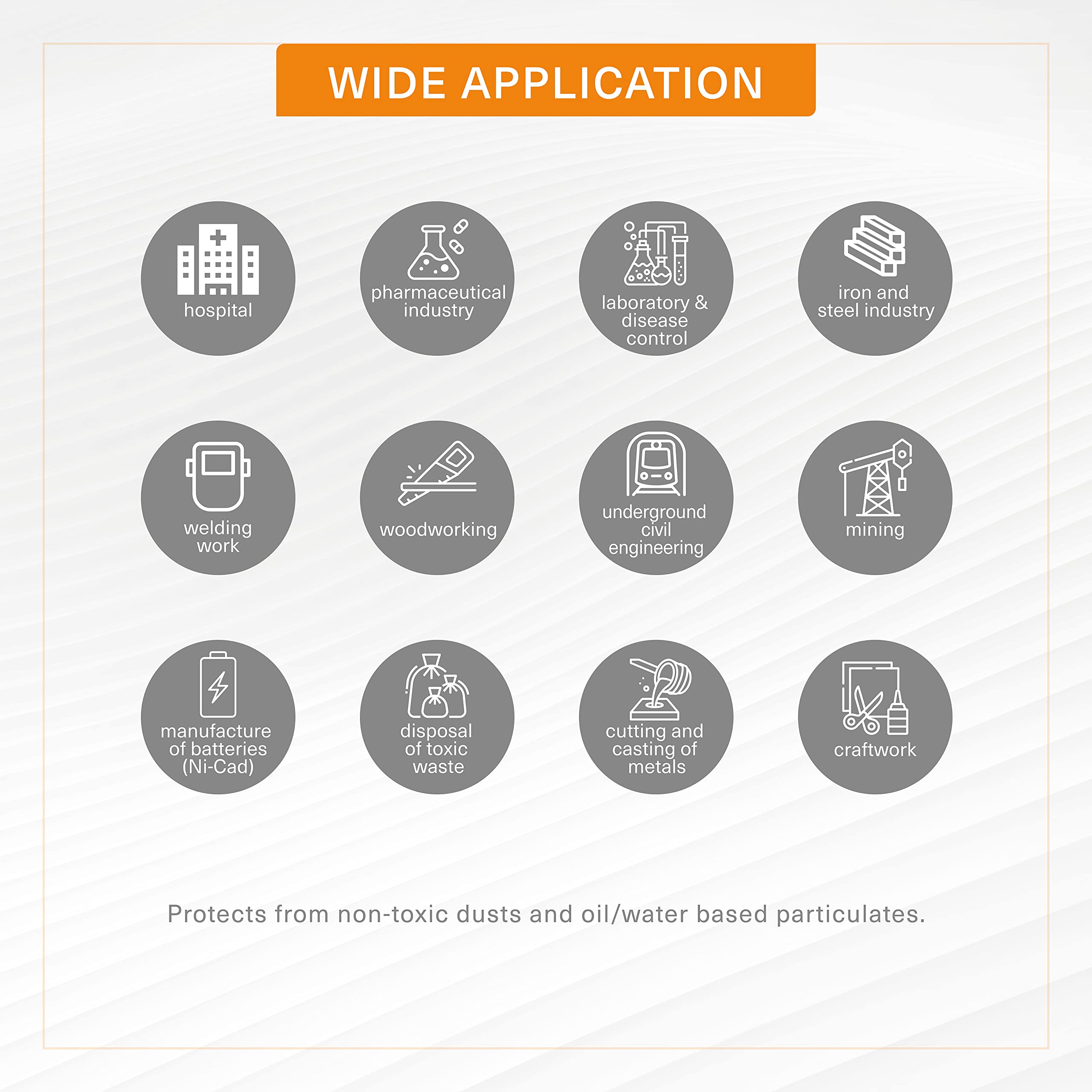 WIDE APPLICATION

hospital

pharmaceutical
industry

laboratory &
disease
control

iron and
steel industry

welding
work

woodworking

underground
civil
engineering

mining

manufacture
of batteries
(Ni-Cad)

disposal
of toxic
waste

cutting and
casting of
metals

craftwork

Protects from non-toxic dusts and oil/water based particulates.